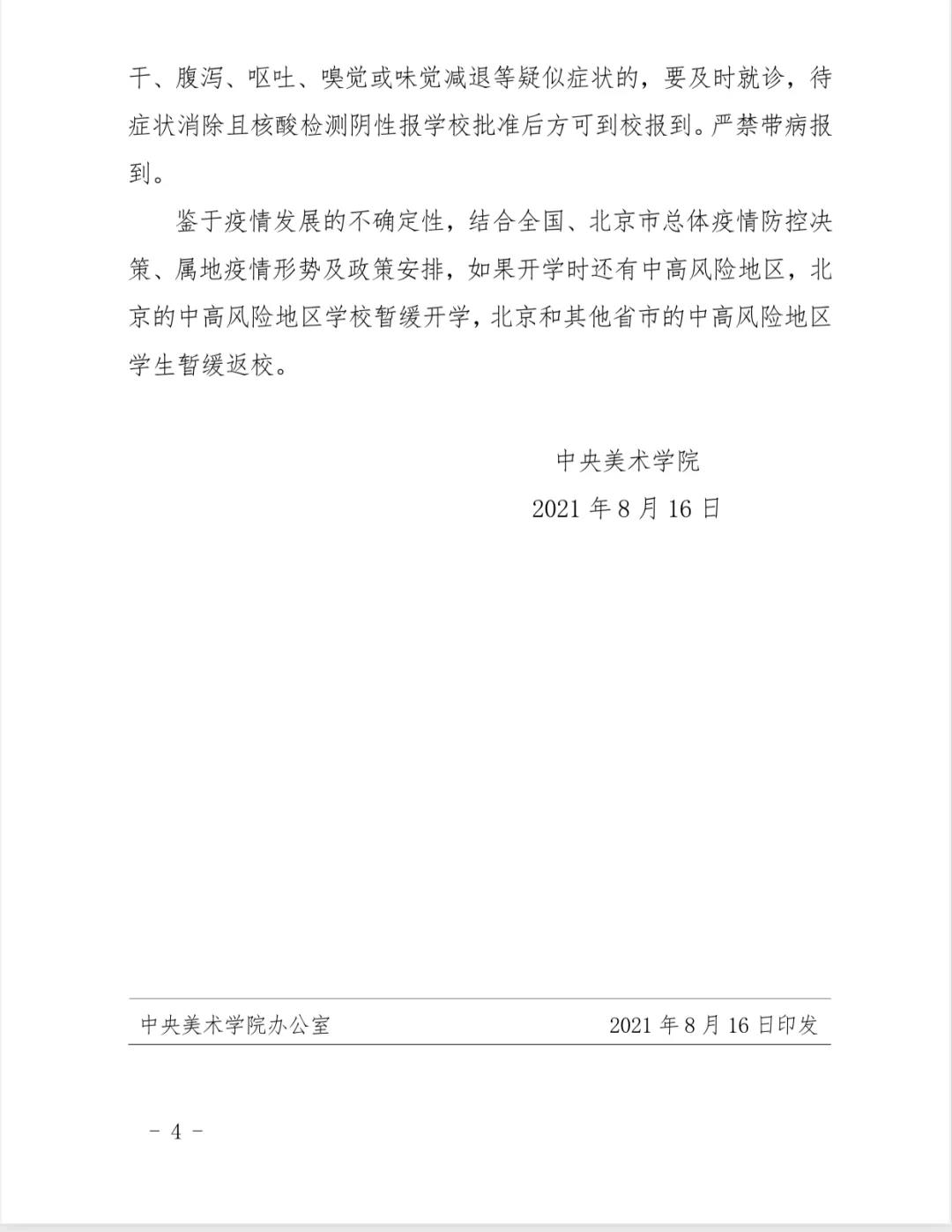 干、腹泻、呕吐、嗅觉或味觉减退等疑似症状的，要及时就诊，待症状消除且核酸检测阴性报学校批准后方可到校报到。严禁带病报到。

鉴于疫情发展的不确定性，结合全国、北京市总体疫情防控决策、属地疫情形势及政策安排，如果开学时还有中高风险地区，北京的中高风险地区学校暂缓开学，北京和其他省市的中高风险地区学生暂缓返校。

中央美术学院
2021 年 8 月 16 日

中央美术学院办公室　　2021 年 8 月 16 日印发

－ 4 －